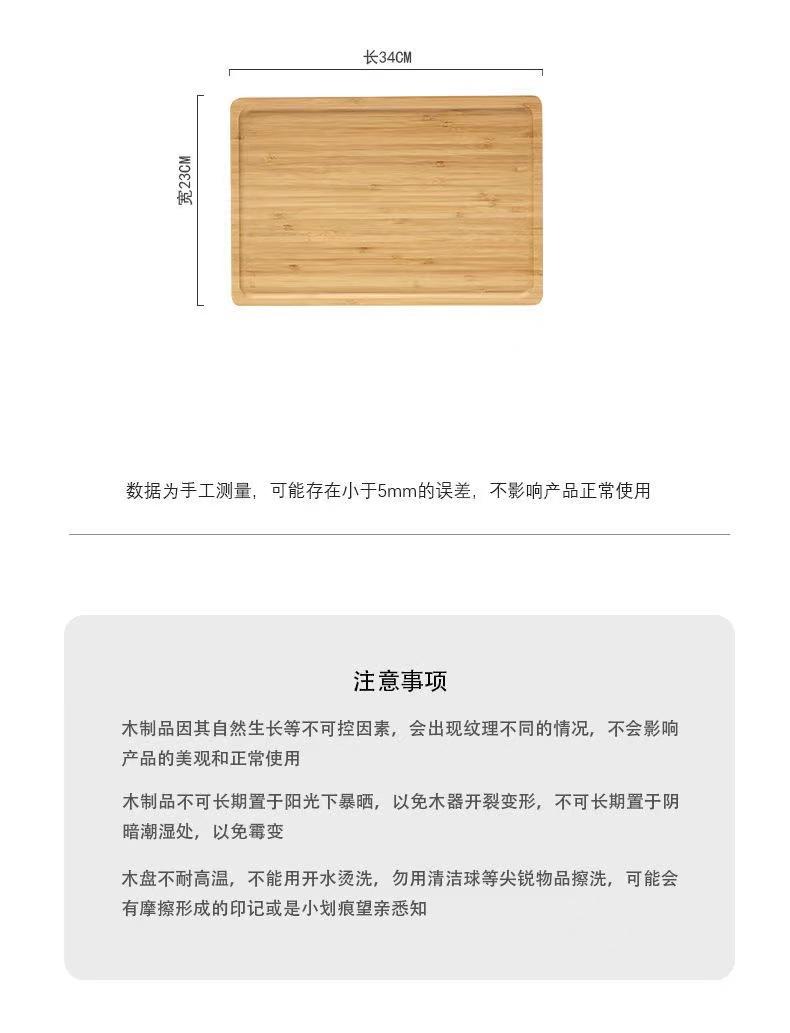 长34CM

宽23CM

数据为手工测量，可能存在小于5mm的误差，不影响产品正常使用

注意事项

木制品因其自然生长等不可控因素，会出现纹理不同的情况，不会影响产品的美观和正常使用

木制品不可长期置于阳光下暴晒，以免木器开裂变形，不可长期置于阴暗潮湿处，以免霉变

木盘不耐高温，不能用开水烫洗，勿用清洁球等尖锐物品擦洗，可能会有摩擦形成的印记或是小划痕望亲悉知